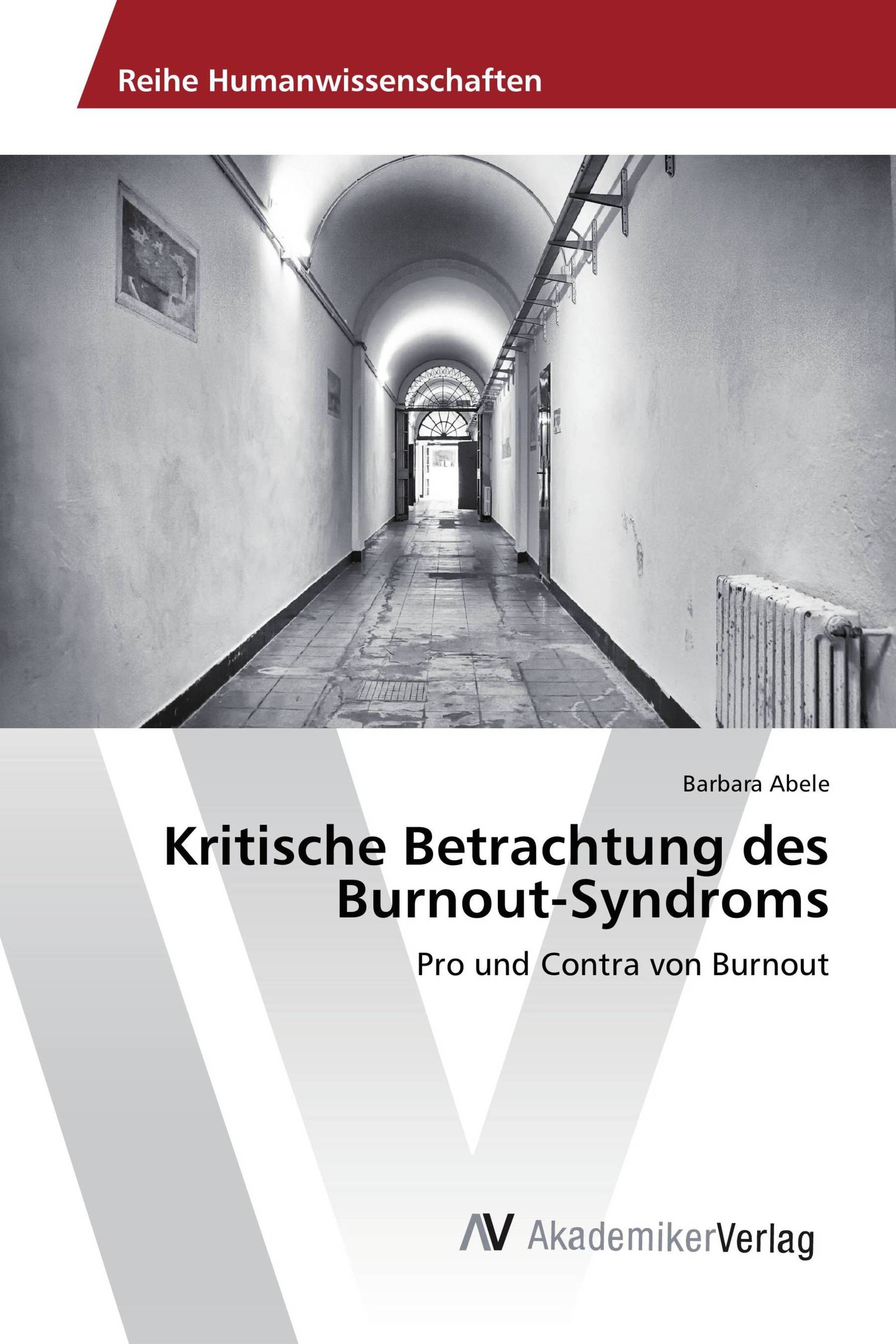 Reihe Humanwissenschaften

Barbara Abele

Kritische Betrachtung des Burnout-Syndroms

Pro und Contra von Burnout

AV AkademikerVerlag